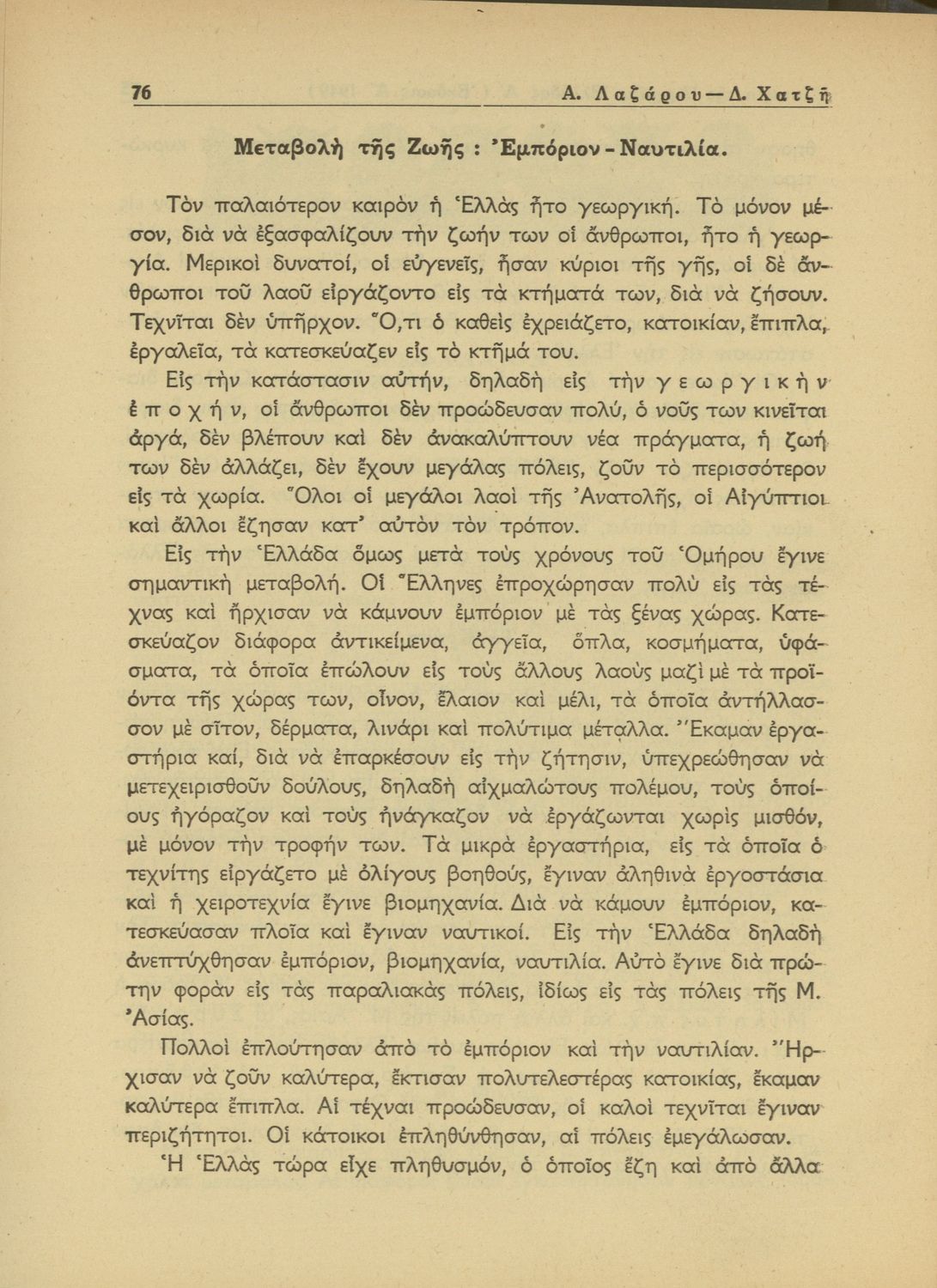 76 Α. Λαζάρου—Δ. Χατζῆ

Μεταβολὴ τῆς Ζωῆς : Ἐμπόριον - Ναυτιλία.

Τὸν παλαιότερον καιρὸν ἡ Ἑλλὰς ἦτο γεωργική. Τὸ μόνον μέσον, διὰ νὰ ἐξασφαλίζουν τὴν ζωήν των οἱ ἄνθρωποι, ἦτο ἡ γεωργία. Μερικοὶ δυνατοί, οἱ εὐγενεῖς, ἦσαν κύριοι τῆς γῆς, οἱ δὲ ἄνθρωποι τοῦ λαοῦ εἰργάζοντο εἰς τὰ κτήματά των, διὰ νὰ ζήσουν. Τεχνῖται δὲν ὑπῆρχον. Ὅ,τι ὁ καθεὶς ἐχρειάζετο, κατοικίαν, ἔπιπλα, ἐργαλεῖα, τὰ κατεσκεύαζεν εἰς τὸ κτῆμά του.

Εἰς τὴν κατάστασιν αὐτήν, δηλαδὴ εἰς τὴν γεωργικὴν ἐποχήν, οἱ ἄνθρωποι δὲν προώδευσαν πολύ, ὁ νοῦς των κινεῖται ἀργά, δὲν βλέπουν καὶ δὲν ἀνακαλύπτουν νέα πράγματα, ἡ ζωή των δὲν ἀλλάζει, δὲν ἔχουν μεγάλας πόλεις, ζοῦν τὸ περισσότερον εἰς τὰ χωρία. Ὅλοι οἱ μεγάλοι λαοὶ τῆς Ἀνατολῆς, οἱ Αἰγύπτιοι καὶ ἄλλοι ἔζησαν κατ' αὐτὸν τὸν τρόπον.

Εἰς τὴν Ἑλλάδα ὅμως μετὰ τοὺς χρόνους τοῦ Ὁμήρου ἔγινε σημαντικὴ μεταβολή. Οἱ Ἕλληνες ἐπροχώρησαν πολὺ εἰς τὰς τέχνας καὶ ἤρχισαν νὰ κάμνουν ἐμπόριον μὲ τὰς ξένας χώρας. Κατεσκεύαζον διάφορα ἀντικείμενα, ἀγγεῖα, ὅπλα, κοσμήματα, ὑφάσματα, τὰ ὁποῖα ἐπώλουν εἰς τοὺς ἄλλους λαοὺς μαζὶ μὲ τὰ προϊόντα τῆς χώρας των, οἶνον, ἔλαιον καὶ μέλι, τὰ ὁποῖα ἀντήλλασσον μὲ σῖτον, δέρματα, λινάρι καὶ πολύτιμα μέταλλα. Ἔκαμαν ἐργαστήρια καί, διὰ νὰ ἐπαρκέσουν εἰς τὴν ζήτησιν, ὑπεχρεώθησαν νὰ μετεχειρισθοῦν δούλους, δηλαδὴ αἰχμαλώτους πολέμου, τοὺς ὁποίους ἠγόραζον καὶ τοὺς ἠνάγκαζον νὰ ἐργάζωνται χωρὶς μισθόν, μὲ μόνον τὴν τροφήν των. Τὰ μικρὰ ἐργαστήρια, εἰς τὰ ὁποῖα ὁ τεχνίτης εἰργάζετο μὲ ὀλίγους βοηθούς, ἔγιναν ἀληθινὰ ἐργοστάσια καὶ ἡ χειροτεχνία ἔγινε βιομηχανία. Διὰ νὰ κάμουν ἐμπόριον, κατεσκεύασαν πλοῖα καὶ ἔγιναν ναυτικοί. Εἰς τὴν Ἑλλάδα δηλαδὴ ἀνεπτύχθησαν ἐμπόριον, βιομηχανία, ναυτιλία. Αὐτὸ ἔγινε διὰ πρώτην φορὰν εἰς τὰς παραλιακὰς πόλεις, ἰδίως εἰς τὰς πόλεις τῆς Μ. Ἀσίας.

Πολλοὶ ἐπλούτησαν ἀπὸ τὸ ἐμπόριον καὶ τὴν ναυτιλίαν. Ἤρχισαν νὰ ζοῦν καλύτερα, ἔκτισαν πολυτελεστέρας κατοικίας, ἔκαμαν καλύτερα ἔπιπλα. Αἱ τέχναι προώδευσαν, οἱ καλοὶ τεχνῖται ἔγιναν περιζήτητοι. Οἱ κάτοικοι ἐπληθύνθησαν, αἱ πόλεις ἐμεγάλωσαν.

Ἡ Ἑλλὰς τώρα εἶχε πληθυσμόν, ὁ ὁποῖος ἔζη καὶ ἀπὸ ἄλλα